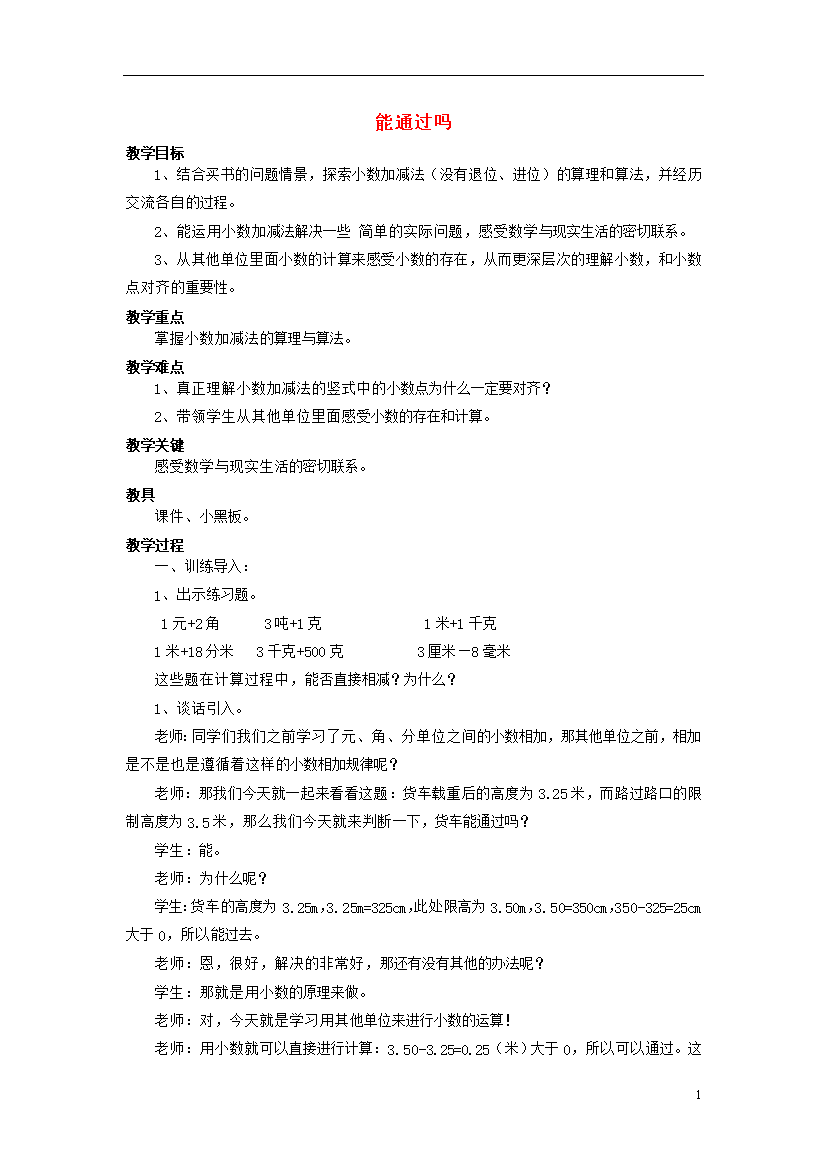 能通过吗

教学目标

1、结合买书的问题情景，探索小数加减法（没有退位、进位）的算理和算法，并经历交流各自的过程。

2、能运用小数加减法解决一些 简单的实际问题，感受数学与现实生活的密切联系。

3、从其他单位里面小数的计算来感受小数的存在，从而更深层次的理解小数，和小数点对齐的重要性。

教学重点

掌握小数加减法的算理与算法。

教学难点

1、真正理解小数加减法的竖式中的小数点为什么一定要对齐？

2、带领学生从其他单位里面感受小数的存在和计算。

教学关键

感受数学与现实生活的密切联系。

教具

课件、小黑板。

教学过程

一、训练导入：

1、出示练习题。

1元+2角　　3吨+1克　　1米+1千克

1米+18分米　　3千克+500克　　3厘米－8毫米

这些题在计算过程中，能否直接相减？为什么？

1、谈话引入。

老师：同学们我们之前学习了元、角、分单位之间的小数相加，那其他单位之前，相加是不是也是遵循着这样的小数相加规律呢？

老师：那我们今天就一起来看看这题：货车载重后的高度为3.25米，而路过路口的限制高度为3.5米，那么我们今天就来判断一下，货车能通过吗？

学生：能。

老师：为什么呢？

学生：货车的高度为3.25m，3.25m=325cm，此处限高为3.50m，3.50=350cm，350-325=25cm大于0，所以能过去。

老师：恩，很好，解决的非常好，那还有没有其他的办法呢？

学生：那就是用小数的原理来做。

老师：对，今天就是学习用其他单位来进行小数的运算！

老师：用小数就可以直接进行计算：3.50-3.25=0.25（米）大于0，所以可以通过。这

1